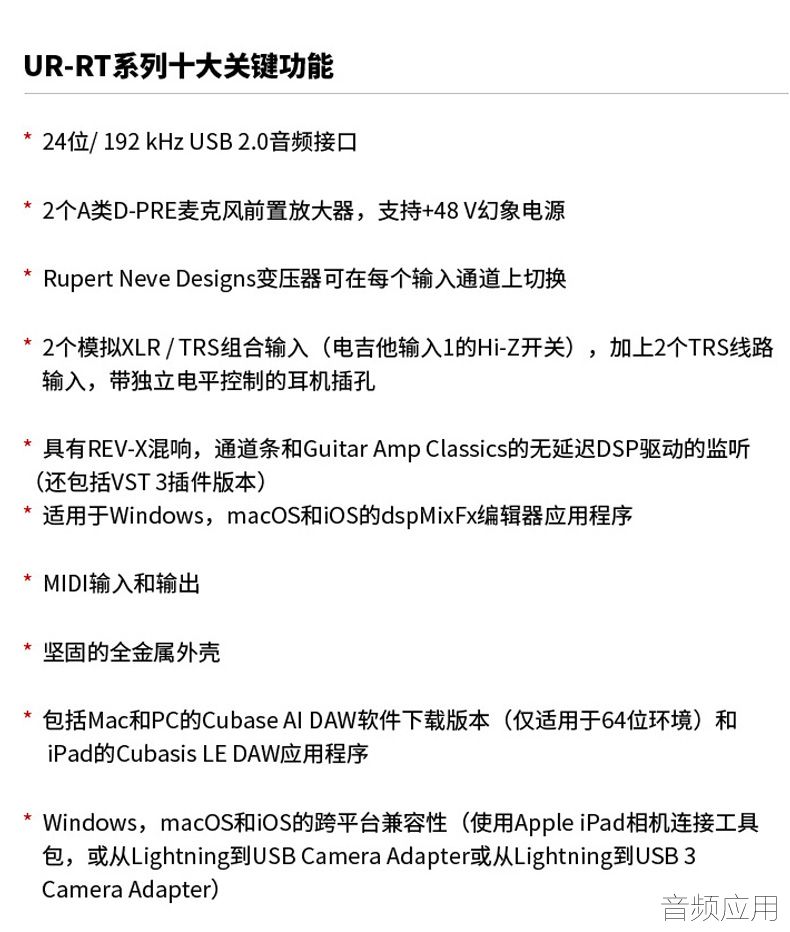 UR-RT系列十大关键功能

* 24位/ 192 kHz USB 2.0音频接口

* 2个A类D-PRE麦克风前置放大器，支持+48 V幻象电源

* Rupert Neve Designs变压器可在每个输入通道上切换

* 2个模拟XLR / TRS组合输入（电吉他输入1的Hi-Z开关），加上2个TRS线路输入，带独立电平控制的耳机插孔

* 具有REV-X混响，通道条和Guitar Amp Classics的无延迟DSP驱动的监听（还包括VST 3插件版本）
* 适用于Windows，macOS和iOS的dspMixFx编辑器应用程序

* MIDI输入和输出

* 坚固的全金属外壳

* 包括Mac和PC的Cubase AI DAW软件下载版本（仅适用于64位环境）和iPad的Cubasis LE DAW应用程序

* Windows，macOS和iOS的跨平台兼容性（使用Apple iPad相机连接工具包，或从Lightning到USB Camera Adapter或从Lightning到USB 3 Camera Adapter）

音频应用